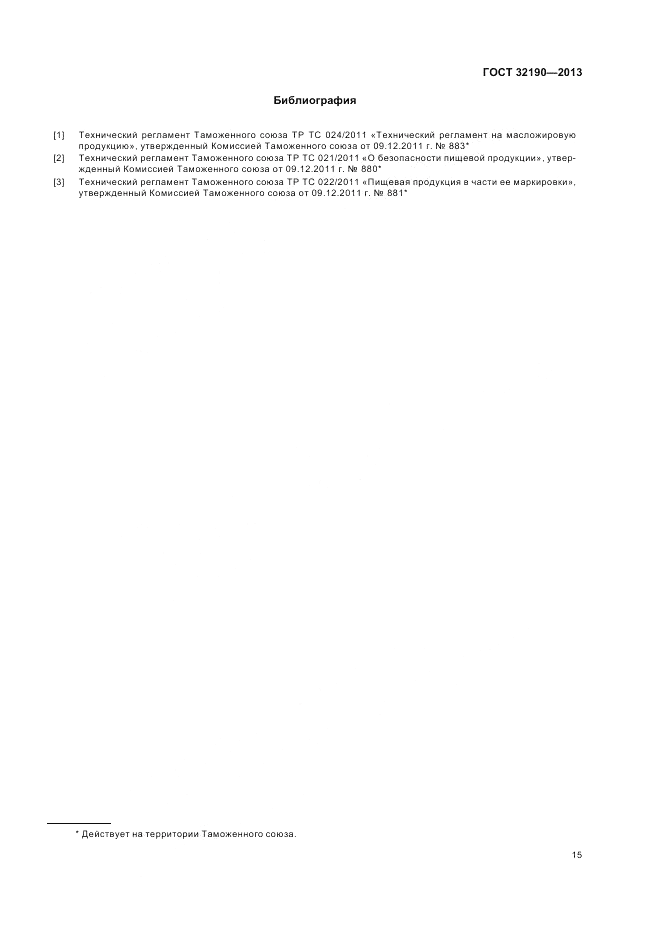 ГОСТ 32190—2013

Библиография

[1] Технический регламент Таможенного союза ТР ТС 024/2011 «Технический регламент на масложировую продукцию», утвержденный Комиссией Таможенного союза от 09.12.2011 г. № 883*

[2] Технический регламент Таможенного союза ТР ТС 021/2011 «О безопасности пищевой продукции», утвержденный Комиссией Таможенного союза от 09.12.2011 г. № 880*

[3] Технический регламент Таможенного союза ТР ТС 022/2011 «Пищевая продукция в части ее маркировки», утвержденный Комиссией Таможенного союза от 09.12.2011 г. № 881*

* Действует на территории Таможенного союза.

15